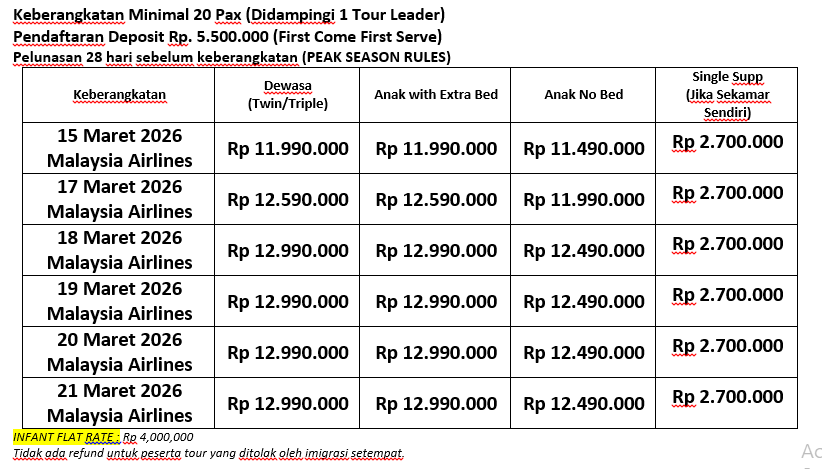 Keberangkatan Minimal 20 Pax (Didampingi 1 Tour Leader)
Pendaftaran Deposit Rp. 5.500.000 (First Come First Serve)
Pelunasan 28 hari sebelum keberangkatan (PEAK SEASON RULES)

| Keberangkatan | Dewasa (Twin/Triple) | Anak with Extra Bed | Anak No Bed | Single Supp (Jika Sekamar Sendiri) |
|---|---|---|---|---|
| 15 Maret 2026 Malaysia Airlines | Rp 11.990.000 | Rp 11.990.000 | Rp 11.490.000 | Rp 2.700.000 |
| 17 Maret 2026 Malaysia Airlines | Rp 12.590.000 | Rp 12.590.000 | Rp 11.990.000 | Rp 2.700.000 |
| 18 Maret 2026 Malaysia Airlines | Rp 12.990.000 | Rp 12.990.000 | Rp 12.490.000 | Rp 2.700.000 |
| 19 Maret 2026 Malaysia Airlines | Rp 12.990.000 | Rp 12.990.000 | Rp 12.490.000 | Rp 2.700.000 |
| 20 Maret 2026 Malaysia Airlines | Rp 12.990.000 | Rp 12.990.000 | Rp 12.490.000 | Rp 2.700.000 |
| 21 Maret 2026 Malaysia Airlines | Rp 12.990.000 | Rp 12.990.000 | Rp 12.490.000 | Rp 2.700.000 |

INFANT FLAT RATE : Rp 4,000,000
Tidak ada refund untuk peserta tour yang ditolak oleh imigrasi setempat.

Ac